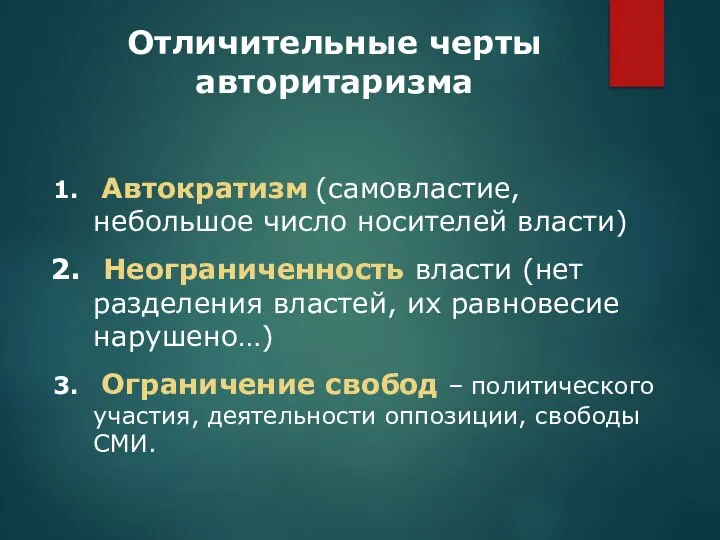 Отличительные черты авторитаризма

1. Автократизм (самовластие, небольшое число носителей власти)

2. Неограниченность власти (нет разделения властей, их равновесие нарушено…)

3. Ограничение свобод – политического участия, деятельности оппозиции, свободы СМИ.